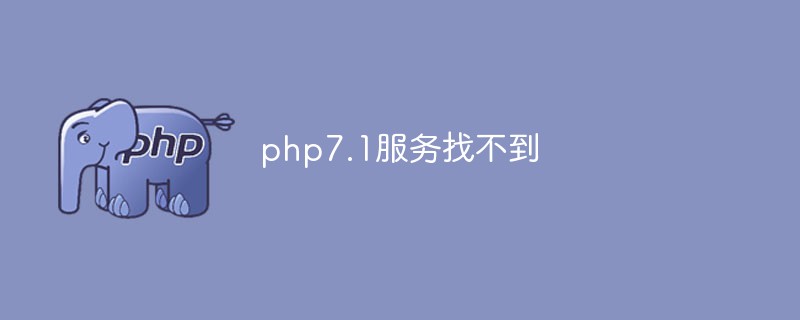 php

php7.1服务找不到